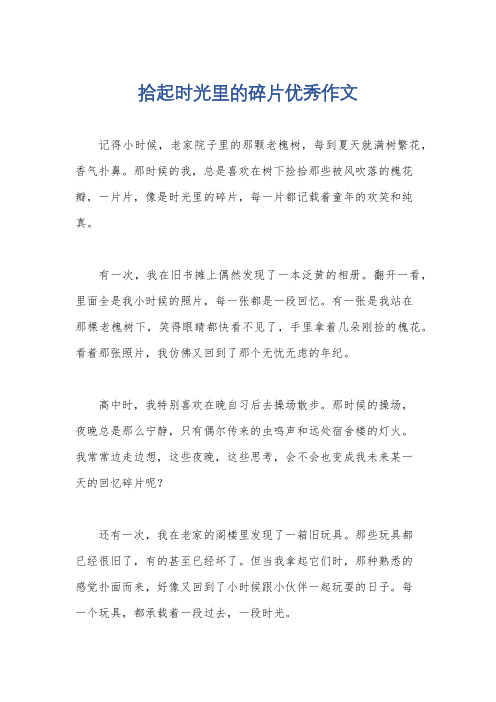 拾起时光里的碎片优秀作文

记得小时候，老家院子里的那颗老槐树，每到夏天就满树繁花，香气扑鼻。那时候的我，总是喜欢在树下捡拾那些被风吹落的槐花瓣，一片片，像是时光里的碎片，每一片都记载着童年的欢笑和纯真。

有一次，我在旧书摊上偶然发现了一本泛黄的相册。翻开一看，里面全是我小时候的照片，每一张都是一段回忆。有一张是我站在那棵老槐树下，笑得眼睛都快看不见了，手里拿着几朵刚捡的槐花。看着那张照片，我仿佛又回到了那个无忧无虑的年纪。

高中时，我特别喜欢在晚自习后去操场散步。那时候的操场，夜晚总是那么宁静，只有偶尔传来的虫鸣声和远处宿舍楼的灯火。我常常边走边想，这些夜晚，这些思考，会不会也变成我未来某一天的回忆碎片呢？

还有一次，我在老家的阁楼里发现了一箱旧玩具。那些玩具都已经很旧了，有的甚至已经坏了。但当我拿起它们时，那种熟悉的感觉扑面而来，好像又回到了小时候跟小伙伴一起玩耍的日子。每一个玩具，都承载着一段过去，一段时光。